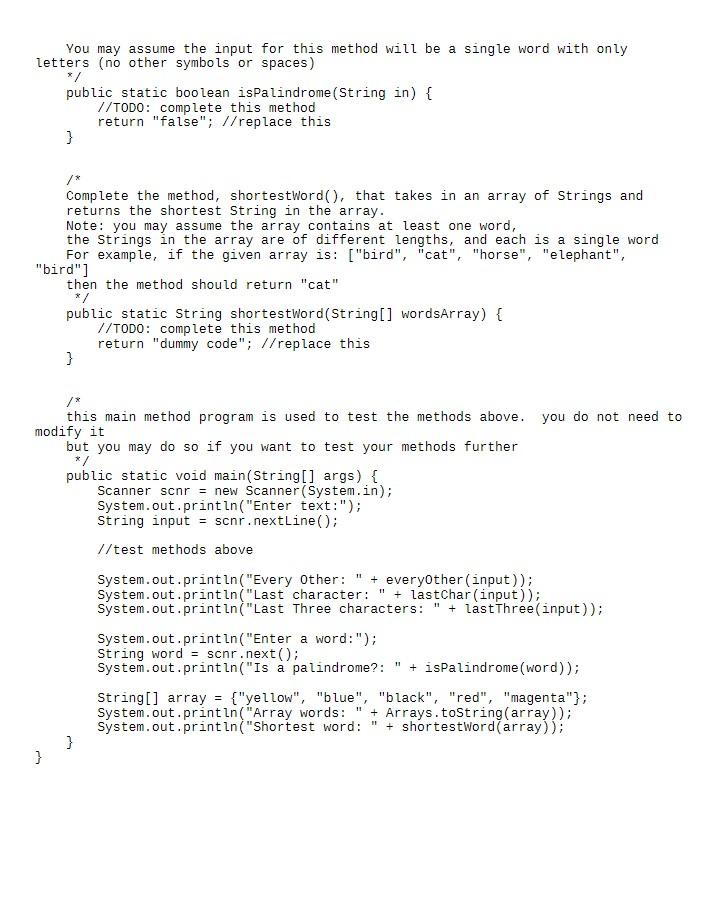 You may assume the input for this method will be a single word with only letters (no other symbols or spaces)
    */
    public static boolean isPalindrome(String in) {
        //TODO: complete this method
        return "false"; //replace this
    }

    /*
    Complete the method, shortestWord(), that takes in an array of Strings and returns the shortest String in the array.
    Note: you may assume the array contains at least one word,
    the Strings in the array are of different lengths, and each is a single word
    For example, if the given array is: ["bird", "cat", "horse", "elephant", "bird"]
    then the method should return "cat"
     */
    public static String shortestWord(String[] wordsArray) {
        //TODO: complete this method
        return "dummy code"; //replace this
    }

    /*
    this main method program is used to test the methods above.  you do not need to modify it
    but you may do so if you want to test your methods further
     */
    public static void main(String[] args) {
        Scanner scnr = new Scanner(System.in);
        System.out.println("Enter text:");
        String input = scnr.nextLine();

        //test methods above

        System.out.println("Every Other: " + everyOther(input));
        System.out.println("Last character: " + lastChar(input));
        System.out.println("Last Three characters: " + lastThree(input));

        System.out.println("Enter a word:");
        String word = scnr.next();
        System.out.println("Is a palindrome?: " + isPalindrome(word));

        String[] array = {"yellow", "blue", "black", "red", "magenta"};
        System.out.println("Array words: " + Arrays.toString(array));
        System.out.println("Shortest word: " + shortestWord(array));
    }
}